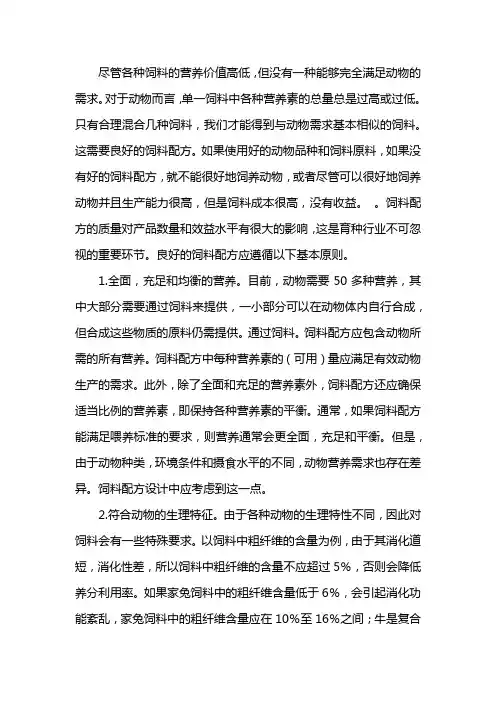 尽管各种饲料的营养价值高低，但没有一种能够完全满足动物的需求。对于动物而言，单一饲料中各种营养素的总量总是过高或过低。只有合理混合几种饲料，我们才能得到与动物需求基本相似的饲料。这需要良好的饲料配方。如果使用好的动物品种和饲料原料，如果没有好的饲料配方，就不能很好地饲养动物，或者尽管可以很好地饲养动物并且生产能力很高，但是饲料成本很高，没有收益。　。饲料配方的质量对产品数量和效益水平有很大的影响，这是育种行业不可忽视的重要环节。良好的饲料配方应遵循以下基本原则。

1.全面，充足和均衡的营养。目前，动物需要 50 多种营养，其中大部分需要通过饲料来提供，一小部分可以在动物体内自行合成，但合成这些物质的原料仍需提供。通过饲料。饲料配方应包含动物所需的所有营养。饲料配方中每种营养素的（可用）量应满足有效动物生产的需求。此外，除了全面和充足的营养素外，饲料配方还应确保适当比例的营养素，即保持各种营养素的平衡。通常，如果饲料配方能满足喂养标准的要求，则营养通常会更全面，充足和平衡。但是，由于动物种类，环境条件和摄食水平的不同，动物营养需求也存在差异。饲料配方设计中应考虑到这一点。

2.符合动物的生理特征。由于各种动物的生理特性不同，因此对饲料会有一些特殊要求。以饲料中粗纤维的含量为例，由于其消化道短，消化性差，所以饲料中粗纤维的含量不应超过 5%，否则会降低养分利用率。如果家兔饲料中的粗纤维含量低于 6%，会引起消化功能紊乱，家兔饲料中的粗纤维含量应在 10%至 16%之间；牛是复合